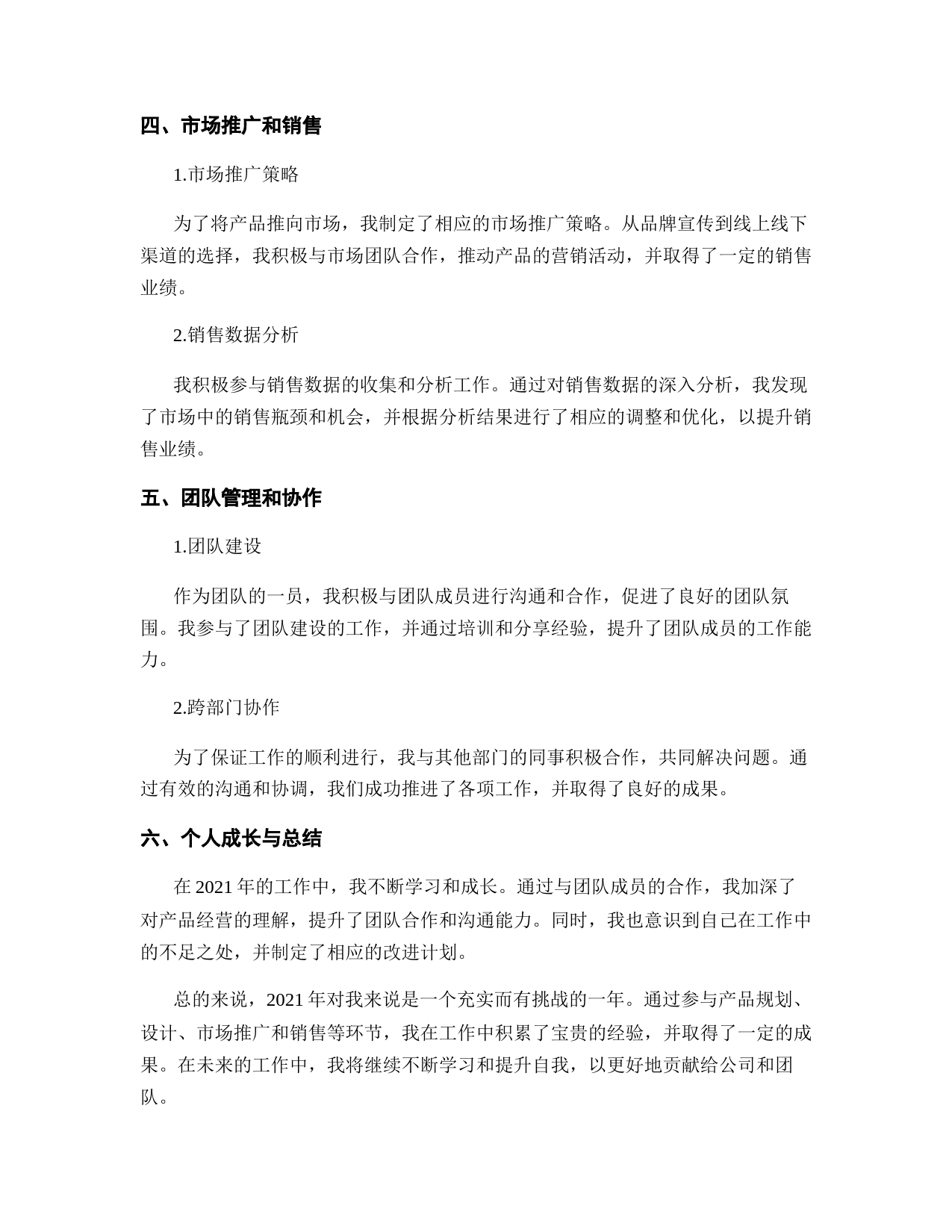 四、市场推广和销售

1.市场推广策略

为了将产品推向市场，我制定了相应的市场推广策略。从品牌宣传到线上线下渠道的选择，我积极与市场团队合作，推动产品的营销活动，并取得了一定的销售业绩。

2.销售数据分析

我积极参与销售数据的收集和分析工作。通过对销售数据的深入分析，我发现了市场中的销售瓶颈和机会，并根据分析结果进行了相应的调整和优化，以提升销售业绩。

五、团队管理和协作

1.团队建设

作为团队的一员，我积极与团队成员进行沟通和合作，促进了良好的团队氛围。我参与了团队建设的工作，并通过培训和分享经验，提升了团队成员的工作能力。

2.跨部门协作

为了保证工作的顺利进行，我与其他部门的同事积极合作，共同解决问题。通过有效的沟通和协调，我们成功推进了各项工作，并取得了良好的成果。

六、个人成长与总结

在 2021 年的工作中，我不断学习和成长。通过与团队成员的合作，我加深了对产品经营的理解，提升了团队合作和沟通能力。同时，我也意识到自己在工作中的不足之处，并制定了相应的改进计划。

总的来说，2021 年对我来说是一个充实而有挑战的一年。通过参与产品规划、设计、市场推广和销售等环节，我在工作中积累了宝贵的经验，并取得了一定的成果。在未来的工作中，我将继续不断学习和提升自我，以更好地贡献给公司和团队。